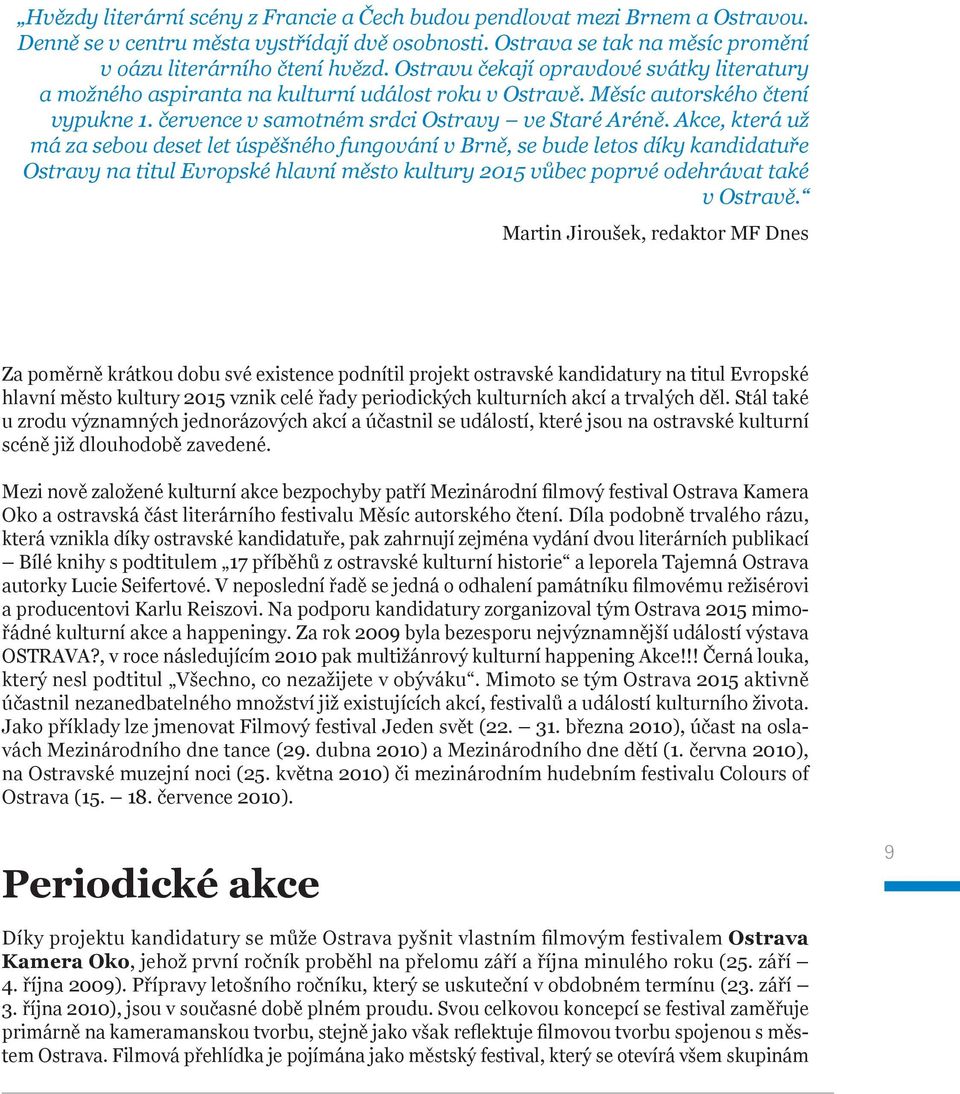 „Hvězdy literární scény z Francie a Čech budou pendlovat mezi Brnem a Ostravou. Denně se v centru města vystřídají dvě osobnosti. Ostrava se tak na měsíc promění v oázu literárního čtení hvězd. Ostravu čekají opravdové svátky literatury a možného aspiranta na kulturní událost roku v Ostravě. Měsíc autorského čtení vypukne 1. července v samotném srdci Ostravy – ve Staré Aréně. Akce, která už má za sebou deset let úspěšného fungování v Brně, se bude letos díky kandidatuře Ostravy na titul Evropské hlavní město kultury 2015 vůbec poprvé odehrávat také v Ostravě.“

Martin Jiroušek, redaktor MF Dnes

Za poměrně krátkou dobu své existence podnítil projekt ostravské kandidatury na titul Evropské hlavní město kultury 2015 vznik celé řady periodických kulturních akcí a trvalých děl. Stál také u zrodu významných jednorázových akcí a účastnil se událostí, které jsou na ostravské kulturní scéně již dlouhodobě zavedené.

Mezi nově založené kulturní akce bezpochyby patří Mezinárodní filmový festival Ostrava Kamera Oko a ostravská část literárního festivalu Měsíc autorského čtení. Díla podobně trvalého rázu, která vznikla díky ostravské kandidatuře, pak zahrnují zejména vydání dvou literárních publikací – Bílé knihy s podtitulem „17 příběhů z ostravské kulturní historie“ a leporela Tajemná Ostrava autorky Lucie Seifertové. V neposlední řadě se jedná o odhalení památníku filmovému režisérovi a producentovi Karlu Reiszovi. Na podporu kandidatury zorganizoval tým Ostrava 2015 mimořádné kulturní akce a happeningy. Za rok 2009 byla bezesporu nejvýznamnější událostí výstava OSTRAVA?, v roce následujícím 2010 pak multižánrový kulturní happening Akce!!! Černá louka, který nesl podtitul „Všechno, co nezažijete v obýváku“. Mimoto se tým Ostrava 2015 aktivně účastnil nezanedbatelného množství již existujících akcí, festivalů a událostí kulturního života. Jako příklady lze jmenovat Filmový festival Jeden svět (22. – 31. března 2010), účast na oslavách Mezinárodního dne tance (29. dubna 2010) a Mezinárodního dne dětí (1. června 2010), na Ostravské muzejní noci (25. května 2010) či mezinárodním hudebním festivalu Colours of Ostrava (15. – 18. července 2010).

9

Periodické akce

Díky projektu kandidatury se může Ostrava pyšnit vlastním filmovým festivalem Ostrava Kamera Oko, jehož první ročník proběhl na přelomu září a října minulého roku (25. září – 4. října 2009). Přípravy letošního ročníku, který se uskuteční v obdobném termínu (23. září – 3. října 2010), jsou v současné době plném proudu. Svou celkovou koncepcí se festival zaměřuje primárně na kameramanskou tvorbu, stejně jako však reflektuje filmovou tvorbu spojenou s městem Ostrava. Filmová přehlídka je pojímána jako městský festival, který se otevírá všem skupinám